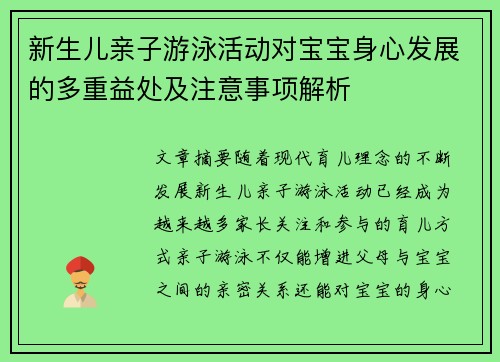 新生儿亲子游泳活动对宝宝身心发展的多重益处及注意事项解析

文章摘要随着现代育儿理念的不断发展新生儿亲子游泳活动已经成为越来越多家长关注和参与的育儿方式亲子游泳不仅能增进父母与宝宝之间的亲密关系还能对宝宝的身心